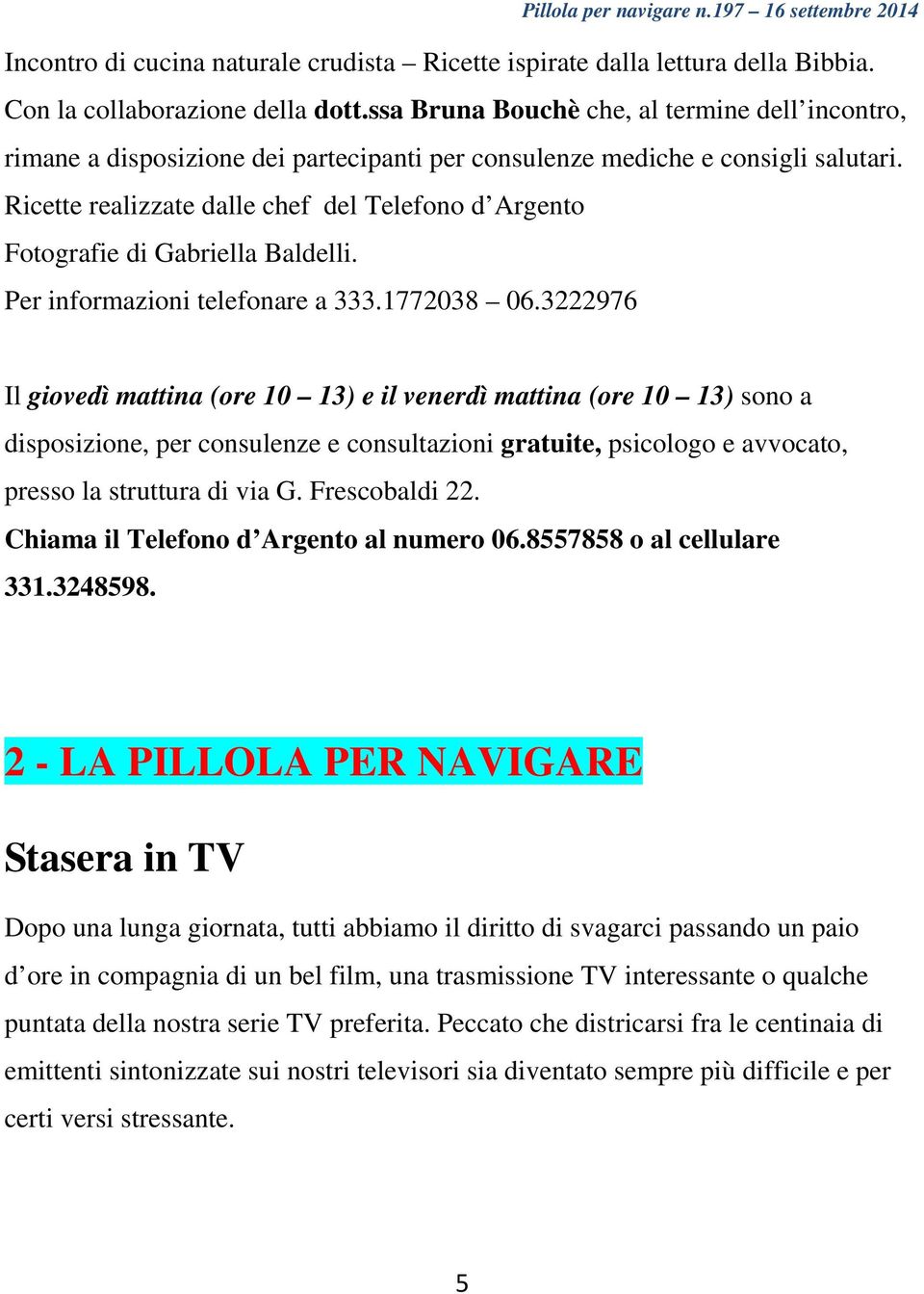 Pillola per navigare n.197 – 16 settembre 2014

Incontro di cucina naturale crudista – Ricette ispirate dalla lettura della Bibbia. Con la collaborazione della dott.ssa Bruna Bouchè che, al termine dell'incontro, rimane a disposizione dei partecipanti per consulenze mediche e consigli salutari.
Ricette realizzate dalle chef del Telefono d'Argento
Fotografie di Gabriella Baldelli.
Per informazioni telefonare a 333.1772038 – 06.3222976

Il giovedì mattina (ore 10 – 13) e il venerdì mattina (ore 10 – 13) sono a disposizione, per consulenze e consultazioni gratuite, psicologo e avvocato, presso la struttura di via G. Frescobaldi 22.
Chiama il Telefono d'Argento al numero 06.8557858 o al cellulare 331.3248598.

2 - LA PILLOLA PER NAVIGARE

Stasera in TV

Dopo una lunga giornata, tutti abbiamo il diritto di svagarci passando un paio d'ore in compagnia di un bel film, una trasmissione TV interessante o qualche puntata della nostra serie TV preferita. Peccato che districarsi fra le centinaia di emittenti sintonizzate sui nostri televisori sia diventato sempre più difficile e per certi versi stressante.

5